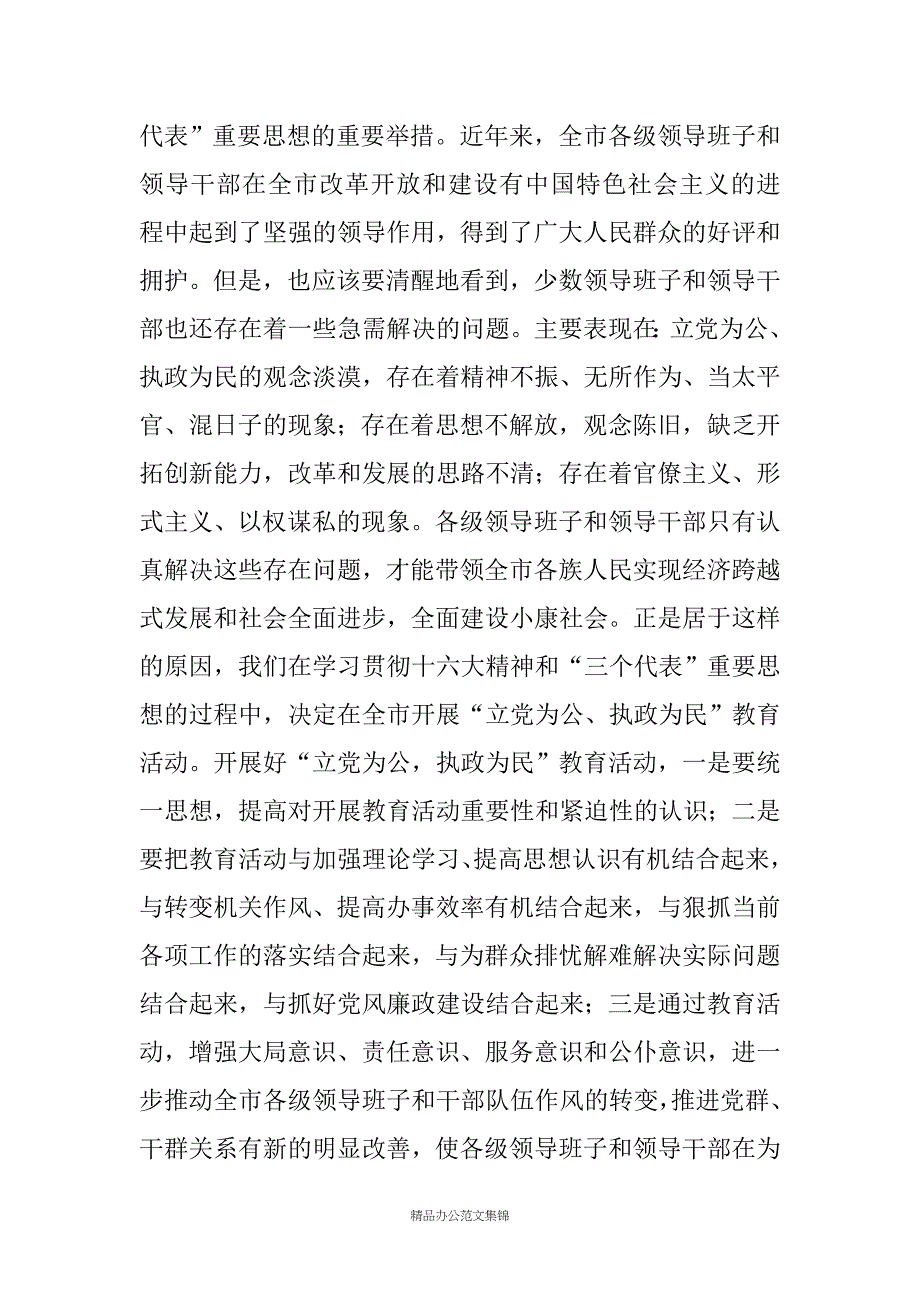 代表”重要思想的重要举措。近年来，全市各级领导班子和领导干部在全市改革开放和建设有中国特色社会主义的进程中起到了坚强的领导作用，得到了广大人民群众的好评和拥护。但是，也应该要清醒地看到，少数领导班子和领导干部也还存在着一些急需解决的问题。主要表现在：立党为公、执政为民的观念淡漠，存在着精神不振、无所作为、当太平官、混日子的现象；存在着思想不解放，观念陈旧，缺乏开拓创新能力，改革和发展的思路不清；存在着官僚主义、形式主义、以权谋私的现象。各级领导班子和领导干部只有认真解决这些存在问题，才能带领全市各族人民实现经济跨越式发展和社会全面进步，全面建设小康社会。正是居于这样的原因，我们在学习贯彻十六大精神和“三个代表”重要思想的过程中，决定在全市开展“立党为公、执政为民”教育活动。开展好“立党为公，执政为民”教育活动，一是要统一思想，提高对开展教育活动重要性和紧迫性的认识；二是要把教育活动与加强理论学习、提高思想认识有机结合起来，与转变机关作风、提高办事效率有机结合起来，与狠抓当前各项工作的落实结合起来，与为群众排忧解难解决实际问题结合起来，与抓好党风廉政建设结合起来；三是通过教育活动，增强大局意识、责任意识、服务意识和公仆意识，进一步推动全市各级领导班子和干部队伍作风的转变，推进党群、干群关系有新的明显改善，使各级领导班子和领导干部在为

精品办公范文集锦